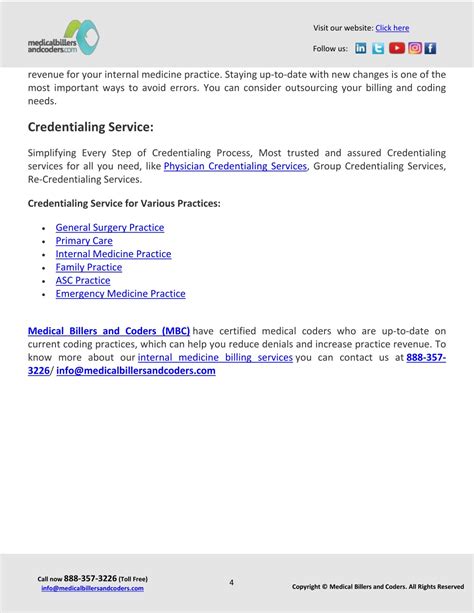 medicalbillers andcoders.com

Visit our website: Click here

Follow us:

revenue for your internal medicine practice. Staying up-to-date with new changes is one of the most important ways to avoid errors. You can consider outsourcing your billing and coding needs.

Credentialing Service:

Simplifying Every Step of Credentialing Process, Most trusted and assured Credentialing services for all you need, like Physician Credentialing Services, Group Credentialing Services, Re-Credentialing Services.

Credentialing Service for Various Practices:

- General Surgery Practice
- Primary Care
- Internal Medicine Practice
- Family Practice
- ASC Practice
- Emergency Medicine Practice

Medical Billers and Coders (MBC) have certified medical coders who are up-to-date on current coding practices, which can help you reduce denials and increase practice revenue. To know more about our internal medicine billing services you can contact us at 888-357-3226/ info@medicalbillersandcoders.com

Call now 888-357-3226 (Toll Free)
info@medicalbillersandcoders.com

4

Copyright © Medical Billers and Coders. All Rights Reserved